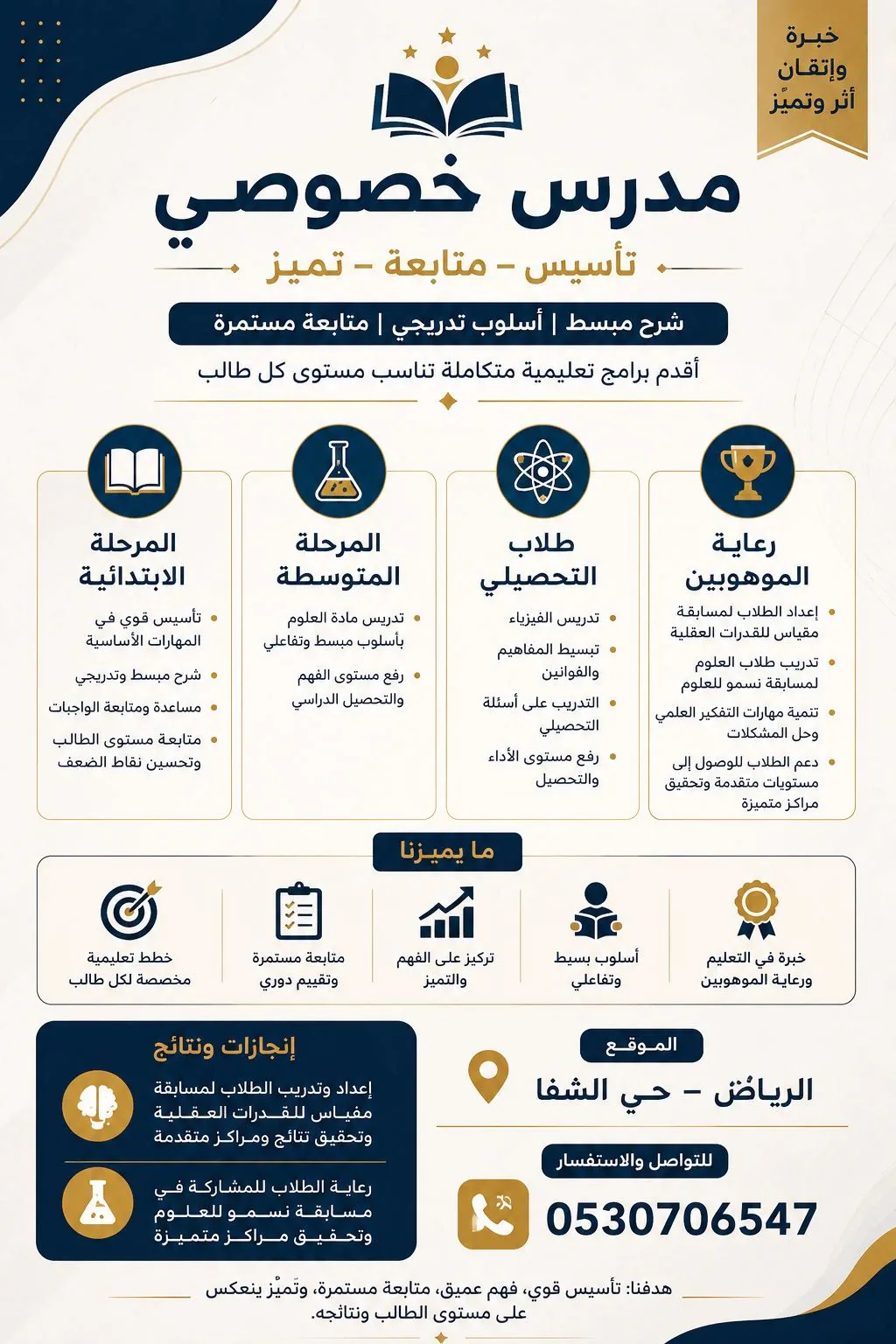 خبرة
وإتقان
أثر وتميّز

مدرس خصوصي

تأسيس – متابعة – تميز

شرح مبسط | أسلوب تدريجي | متابعة مستمرة

أقدم برامج تعليمية متكاملة تناسب مستوى كل طالب

رعاية الموهوبين
• إعداد الطلاب لمسابقة مقياس للقدرات العقلية
• تدريب طلاب العلوم لمسابقة نسمو للعلوم
• تنمية مهارات التفكير العلمي وحل المشكلات
• دعم الطلاب للوصول إلى مستويات متقدمة وتحقيق مراكز متميزة

طلاب التحصيلي
• تدريس الفيزياء
• تبسيط المفاهيم والقوانين
• التدريب على أسئلة التحصيلي
• رفع مستوى الأداء والتحصيل

المرحلة المتوسطة
• تدريس مادة العلوم بأسلوب مبسط وتفاعلي
• رفع مستوى الفهم والتحصيل الدراسي

المرحلة الابتدائية
• تأسيس قوي في المهارات الأساسية
• شرح مبسط وتدريجي
• مساعدة ومتابعة الواجبات
• متابعة مستوى الطالب وتحسين نقاط الضعف

ما يميزنا

خبرة في التعليم ورعاية الموهوبين
أسلوب بسيط وتفاعلي
تركيز على الفهم والتميز
متابعة مستمرة وتقييم دوري
خطط تعليمية مخصصة لكل طالب

الموقع
الرياض – حي الشفا

للتواصل والاستفسار
0530706547

إنجازات ونتائج
إعداد وتدريب الطلاب لمسابقة مقياس للقدرات العقلية وتحقيق نتائج ومراكز متقدمة
رعاية الطلاب للمشاركة في مسابقة نسمو للعلوم وتحقيق مراكز متميزة

هدفنا: تأسيس قوي، فهم عميق، متابعة مستمرة، وتميّز ينعكس على مستوى الطالب ونتائجه.